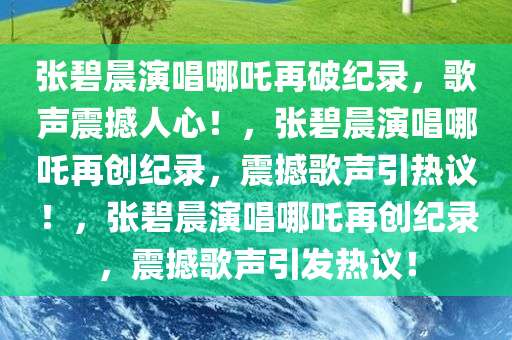 张碧晨演唱哪吒再破纪录，歌声震撼人心！，张碧晨演唱哪吒再创纪录，震撼歌声引热议！，张碧晨演唱哪吒再创纪录，震撼歌声引发热议！